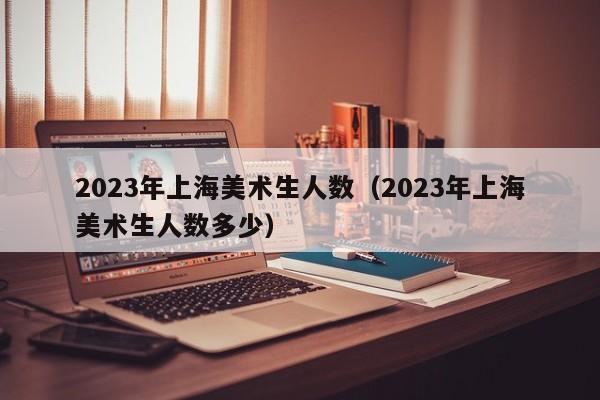 2023年上海美术生人数（2023年上海美术生人数多少）